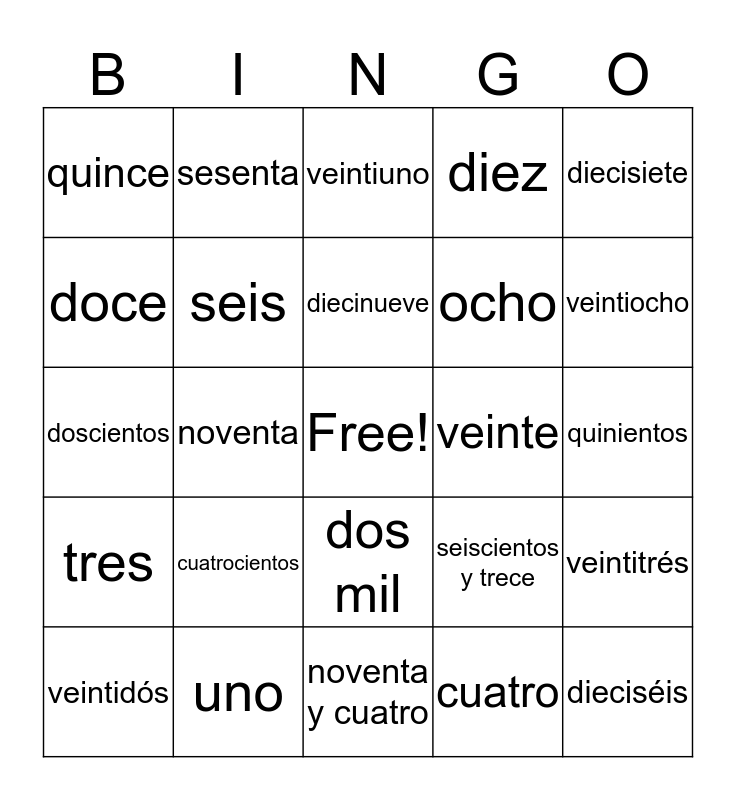 | B | I | N | G | O |
|---|---|---|---|---|
| quince | sesenta | veintiuno | diez | diecisiete |
| doce | seis | diecinueve | ocho | veintiocho |
| doscientos | noventa | Free! | veinte | quinientos |
| tres | cuatrocientos | dos mil | seiscientos y trece | veintitrés |
| veintidós | uno | noventa y cuatro | cuatro | dieciséis |